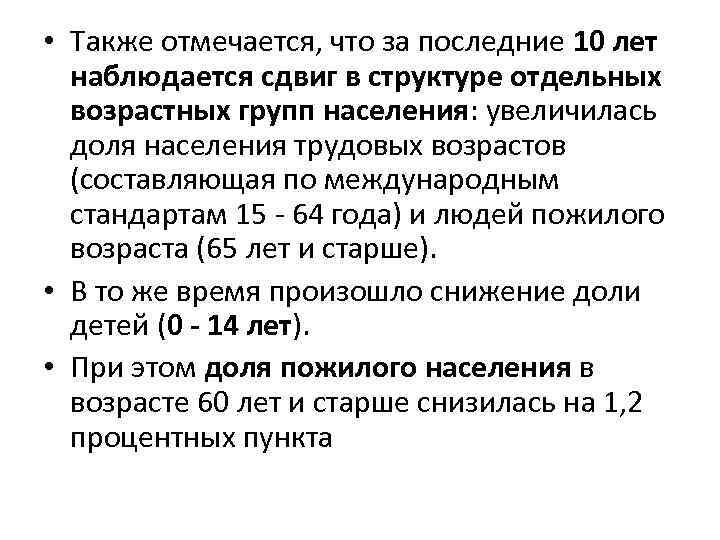 • Также отмечается, что за последние 10 лет наблюдается сдвиг в структуре отдельных возрастных групп населения: увеличилась доля населения трудовых возрастов (составляющая по международным стандартам 15 - 64 года) и людей пожилого возраста (65 лет и старше).

• В то же время произошло снижение доли детей (0 - 14 лет).

• При этом доля пожилого населения в возрасте 60 лет и старше снизилась на 1,2 процентных пункта